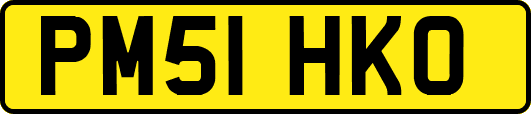 PM51 HKO